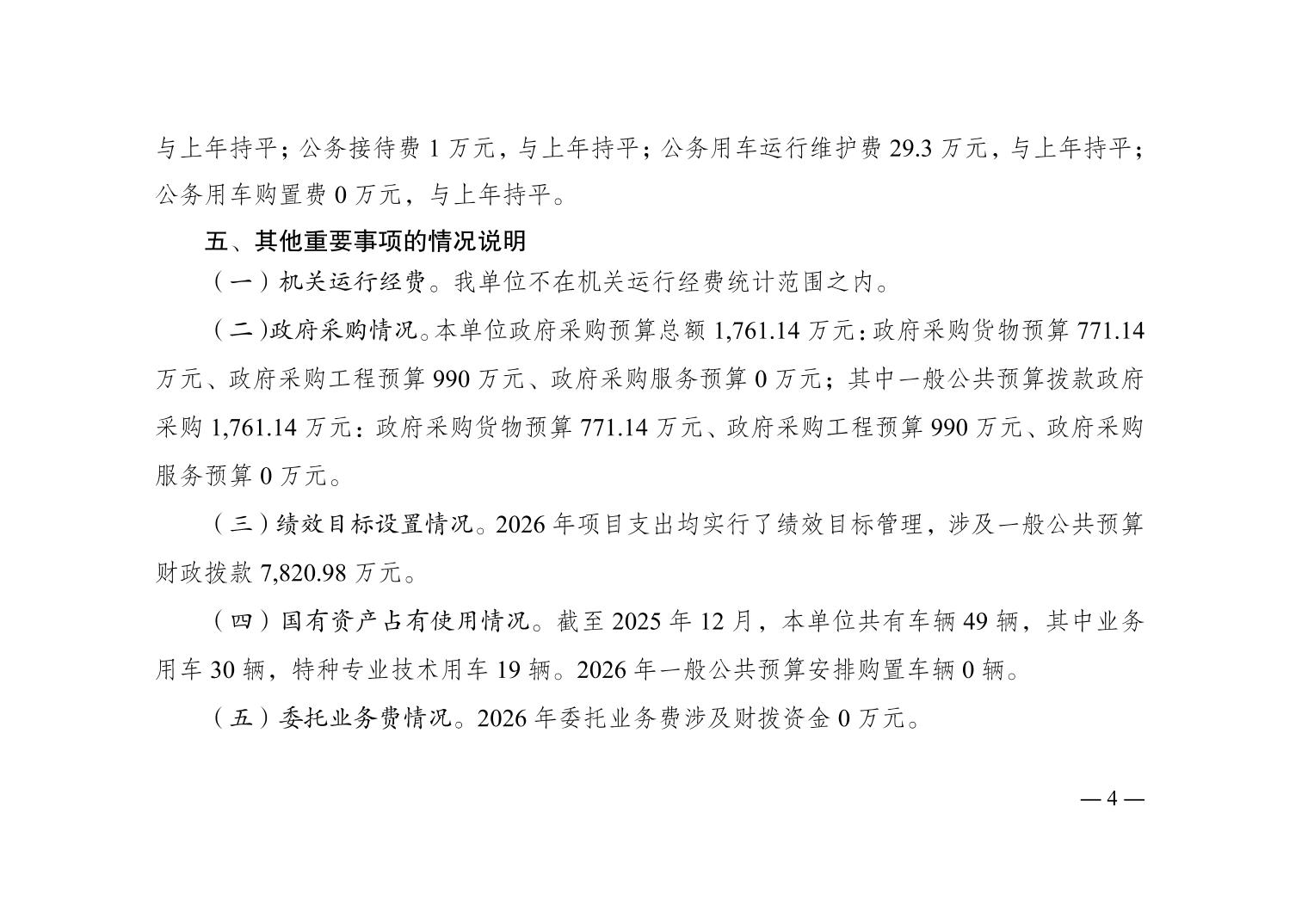 与上年持平；公务接待费 1 万元，与上年持平；公务用车运行维护费 29.3 万元，与上年持平；公务用车购置费 0 万元，与上年持平。

五、其他重要事项的情况说明

（一）机关运行经费。我单位不在机关运行经费统计范围之内。

（二）政府采购情况。本单位政府采购预算总额 1,761.14 万元：政府采购货物预算 771.14 万元、政府采购工程预算 990 万元、政府采购服务预算 0 万元；其中一般公共预算拨款政府采购 1,761.14 万元：政府采购货物预算 771.14 万元、政府采购工程预算 990 万元、政府采购服务预算 0 万元。

（三）绩效目标设置情况。2026 年项目支出均实行了绩效目标管理，涉及一般公共预算财政拨款 7,820.98 万元。

（四）国有资产占有使用情况。截至 2025 年 12 月，本单位共有车辆 49 辆，其中业务用车 30 辆，特种专业技术用车 19 辆。2026 年一般公共预算安排购置车辆 0 辆。

（五）委托业务费情况。2026 年委托业务费涉及财拨资金 0 万元。

— 4 —